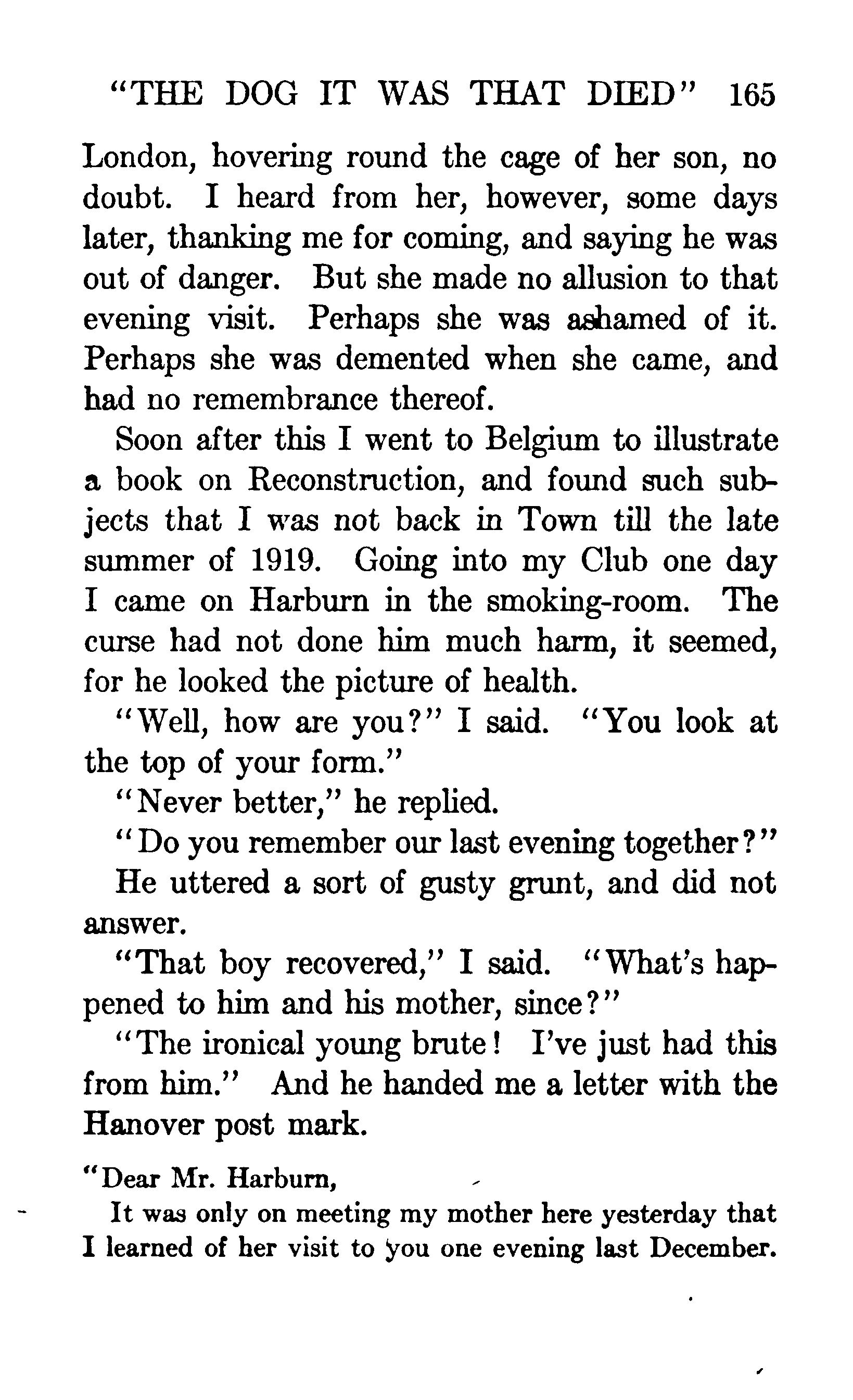 "THE DOG IT WAS THAT DIED" 165

London, hovering round the cage of her son, no doubt. I heard from her, however, some days later, thanking me for coming, and saying he was out of danger. But she made no allusion to that evening visit. Perhaps she was ashamed of it. Perhaps she was demented when she came, and had no remembrance thereof.

Soon after this I went to Belgium to illustrate a book on Reconstruction, and found such subjects that I was not back in Town till the late summer of 1919. Going into my Club one day I came on Harburn in the smoking-room. The curse had not done him much harm, it seemed, for he looked the picture of health.

"Well, how are you?" I said. "You look at the top of your form."

"Never better," he replied.

"Do you remember our last evening together?"

He uttered a sort of gusty grunt, and did not answer.

"That boy recovered," I said. "What's happened to him and his mother, since?"

"The ironical young brute! I've just had this from him." And he handed me a letter with the Hanover post mark.

"Dear Mr. Harburn,

It was only on meeting my mother here yesterday that I learned of her visit to you one evening last December.